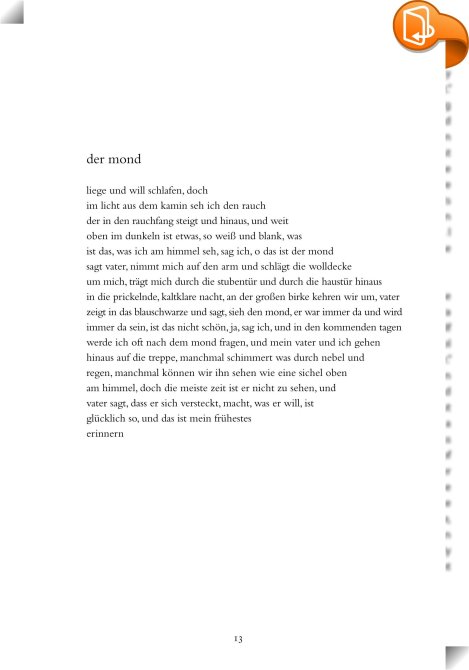 der mond

liege und will schlafen, doch
im licht aus dem kamin seh ich den rauch
der in den rauchfang steigt und hinaus, und weit
oben im dunkeln ist etwas, so weiß und blank, was
ist das, was ich am himmel seh, sag ich, o das ist der mond
sagt vater, nimmt mich auf den arm und schlägt die wolldecke
um mich, trägt mich durch die stubentür und durch die haustür hinaus
in die prickelnde, kaltklare nacht, an der großen birke kehren wir um, vater
zeigt in das blauschwarze und sagt, sieh den mond, er war immer da und wird
immer da sein, ist das nicht schön, ja, sag ich, und in den kommenden tagen
werde ich oft nach dem mond fragen, und mein vater und ich gehen
hinaus auf die treppe, manchmal schimmert was durch nebel und
regen, manchmal können wir ihn sehen wie eine sichel oben
am himmel, doch die meiste zeit ist er nicht zu sehen, und
vater sagt, dass er sich versteckt, macht, was er will, ist
glücklich so, und das ist mein frühestes
erinnern

13